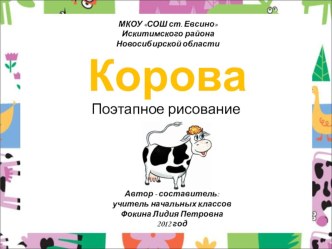 МКОУ «СОШ ст. Евсино»
Искитимского района
Новосибирской области

Корова

Поэтапное рисование

Автор - составитель:
учитель начальных классов
Фокина Лидия Петровна
2012 год